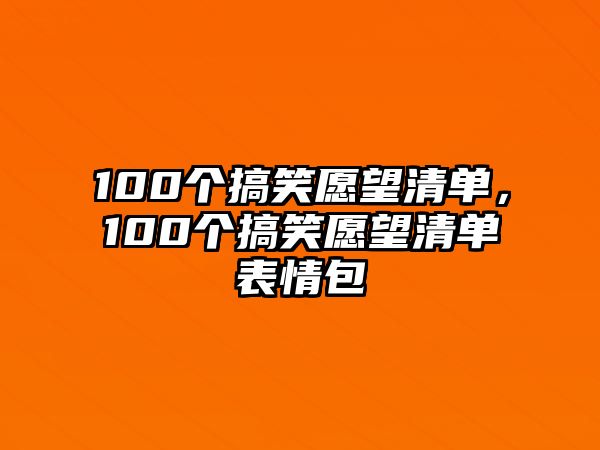 100个搞笑愿望清单，100个搞笑愿望清单表情包